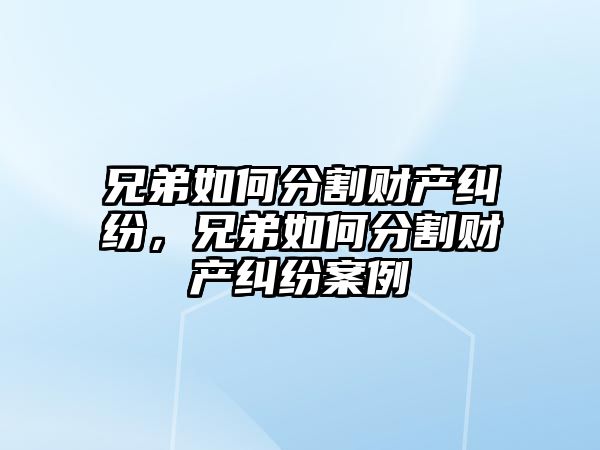 兄弟如何分割财产纠纷，兄弟如何分割财产纠纷案例